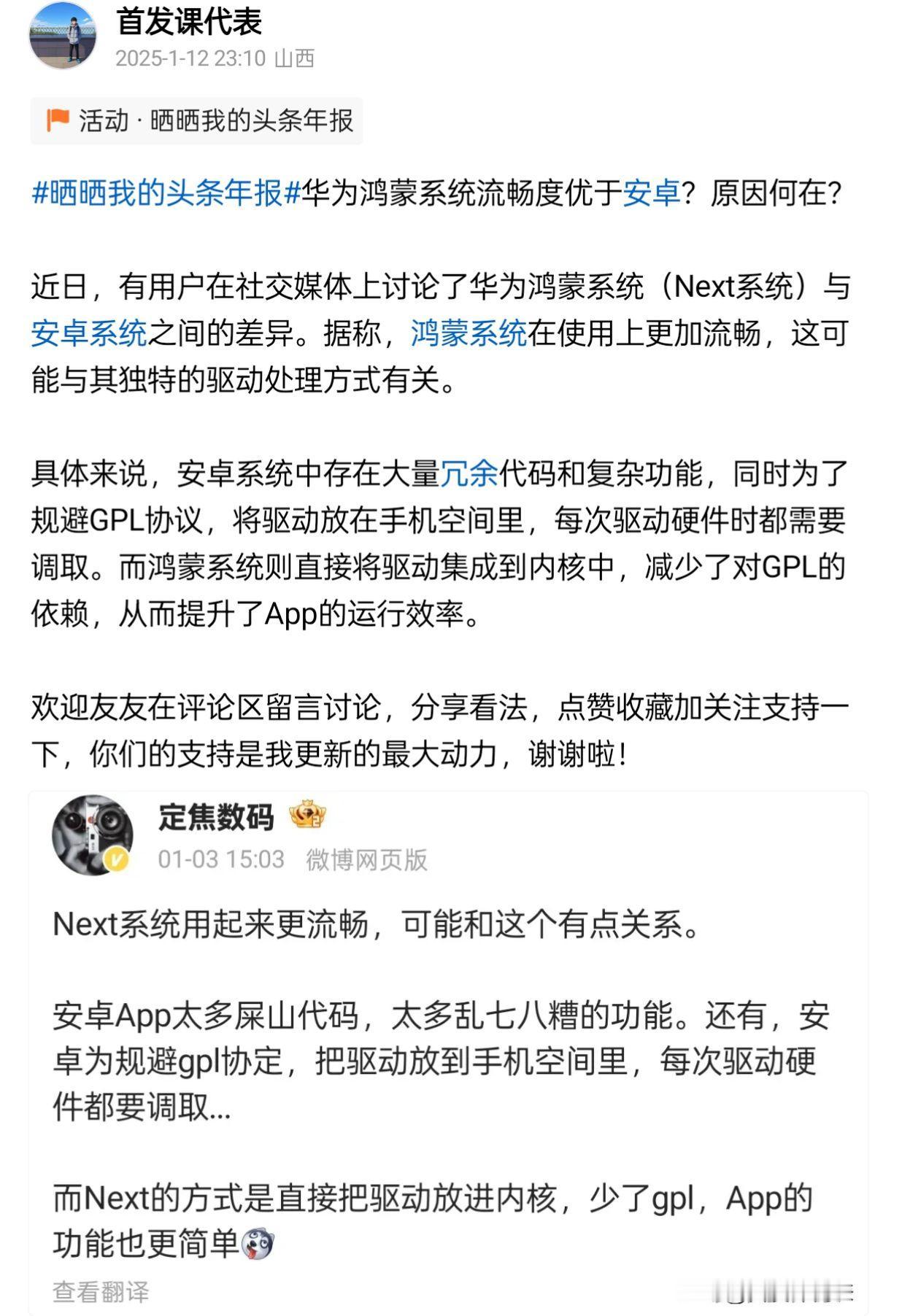 首发课代表
2025-1-12 23:10 山西

活动 · 晒晒我的头条年报

#晒晒我的头条年报#华为鸿蒙系统流畅度优于安卓？原因何在？

近日，有用户在社交媒体上讨论了华为鸿蒙系统（Next系统）与安卓系统之间的差异。据称，鸿蒙系统在使用上更加流畅，这可能与其独特的驱动处理方式有关。

具体来说，安卓系统中存在大量冗余代码和复杂功能，同时为了规避GPL协议，将驱动放在手机空间里，每次驱动硬件时都需要调取。而鸿蒙系统则直接将驱动集成到内核中，减少了对GPL的依赖，从而提升了App的运行效率。

欢迎友友在评论区留言讨论，分享看法，点赞收藏加关注支持一下，你们的支持是我更新的最大动力，谢谢啦！

定焦数码
01-03 15:03 微博网页版

Next系统用起来更流畅，可能和这个有点关系。

安卓App太多屎山代码，太多乱七八糟的功能。还有，安卓为规避gpl协定，把驱动放到手机空间里，每次驱动硬件都要调取...

而Next的方式是直接把驱动放进内核，少了gpl，App的功能也更简单

查看翻译